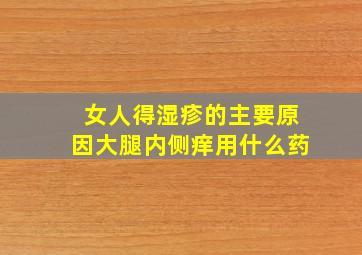 女人得湿疹的主要原因大腿内侧痒用什么药